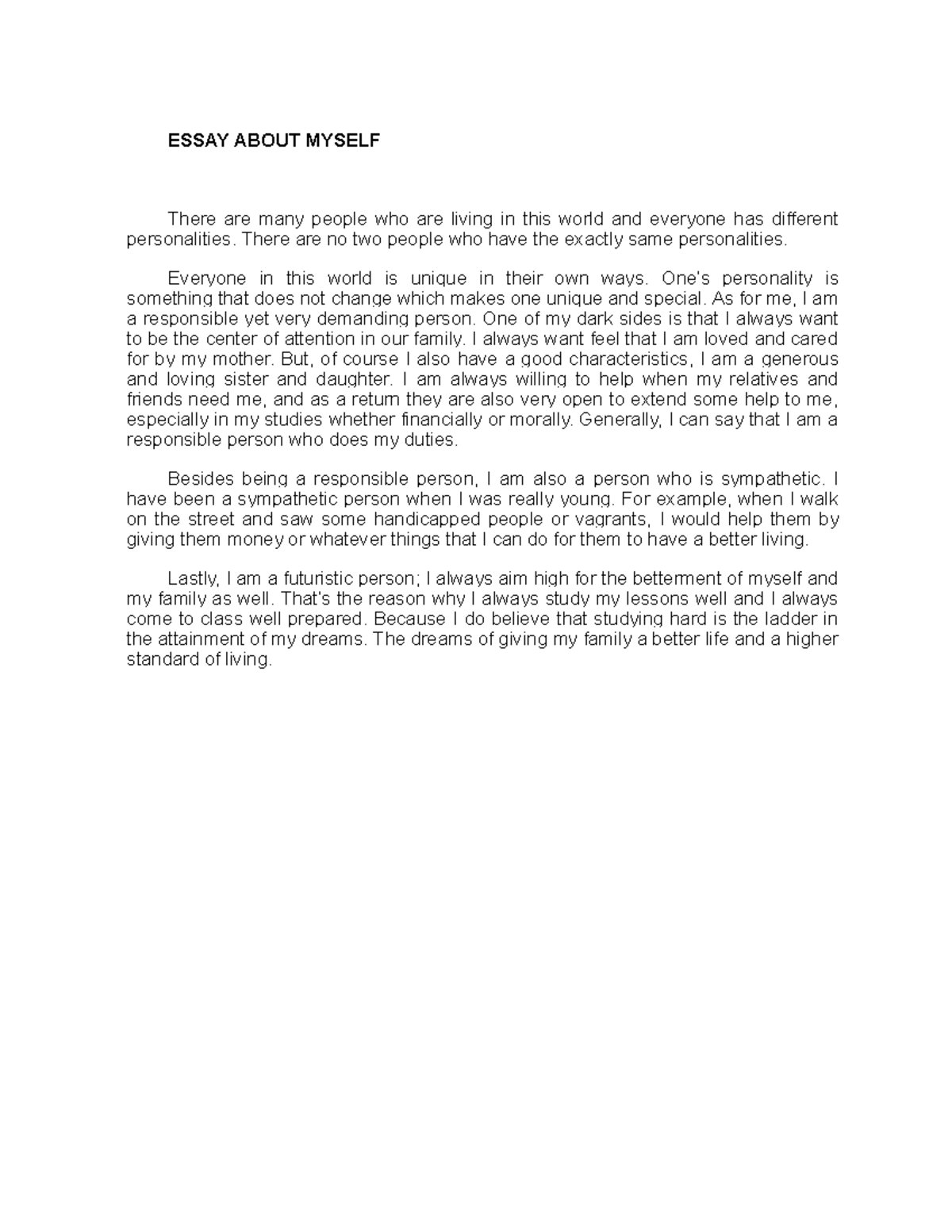 ESSAY ABOUT MYSELF

There are many people who are living in this world and everyone has different personalities. There are no two people who have the exactly same personalities.

Everyone in this world is unique in their own ways. One's personality is something that does not change which makes one unique and special. As for me, I am a responsible yet very demanding person. One of my dark sides is that I always want to be the center of attention in our family. I always want feel that I am loved and cared for by my mother. But, of course I also have a good characteristics, I am a generous and loving sister and daughter. I am always willing to help when my relatives and friends need me, and as a return they are also very open to extend some help to me, especially in my studies whether financially or morally. Generally, I can say that I am a responsible person who does my duties.

Besides being a responsible person, I am also a person who is sympathetic. I have been a sympathetic person when I was really young. For example, when I walk on the street and saw some handicapped people or vagrants, I would help them by giving them money or whatever things that I can do for them to have a better living.

Lastly, I am a futuristic person; I always aim high for the betterment of myself and my family as well. That's the reason why I always study my lessons well and I always come to class well prepared. Because I do believe that studying hard is the ladder in the attainment of my dreams. The dreams of giving my family a better life and a higher standard of living.